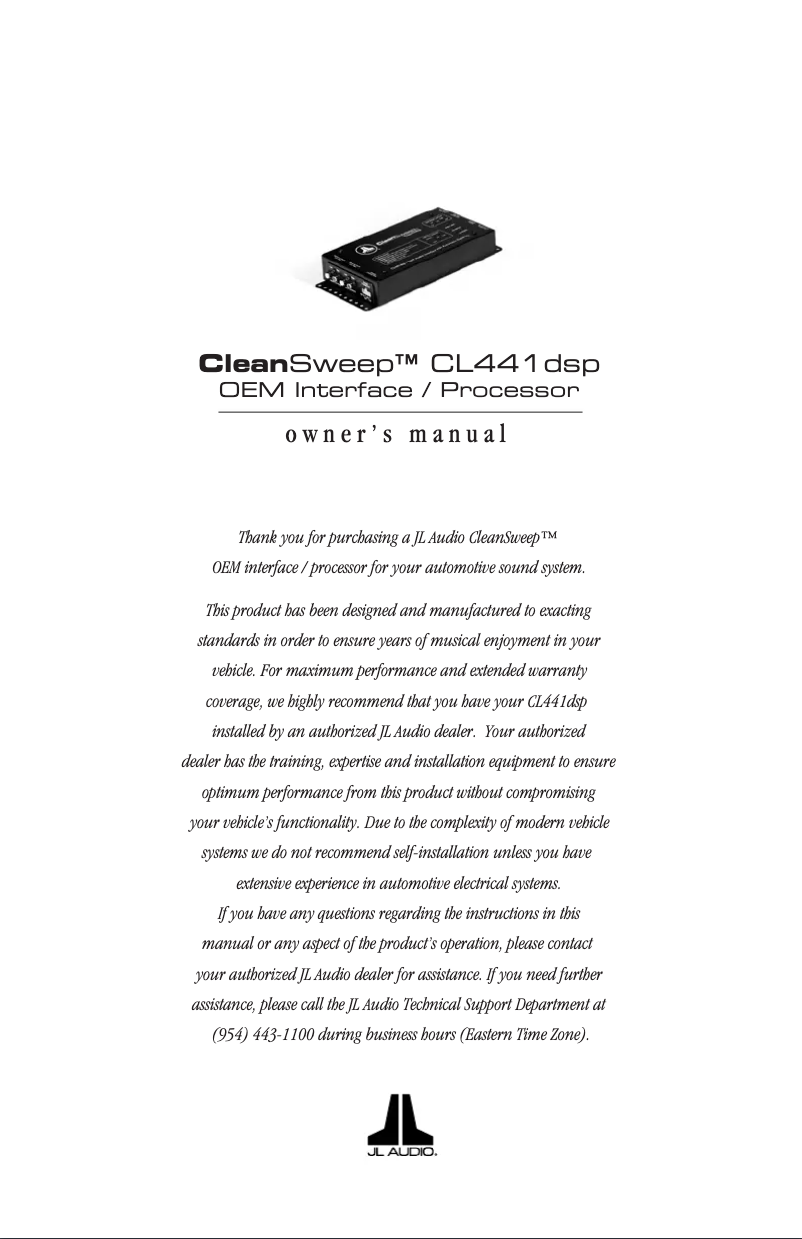 CleanSweep™ CL441dsp
OEM Interface / Processor

owner's manual

Thank you for purchasing a JL Audio CleanSweep™ OEM interface / processor for your automotive sound system.

This product has been designed and manufactured to exacting standards in order to ensure years of musical enjoyment in your vehicle. For maximum performance and extended warranty coverage, we highly recommend that you have your CL441dsp installed by an authorized JL Audio dealer. Your authorized dealer has the training, expertise and installation equipment to ensure optimum performance from this product without compromising your vehicle's functionality. Due to the complexity of modern vehicle systems we do not recommend self-installation unless you have extensive experience in automotive electrical systems.

If you have any questions regarding the instructions in this manual or any aspect of the product's operation, please contact your authorized JL Audio dealer for assistance. If you need further assistance, please call the JL Audio Technical Support Department at (954) 443-1100 during business hours (Eastern Time Zone).

JL AUDIO.